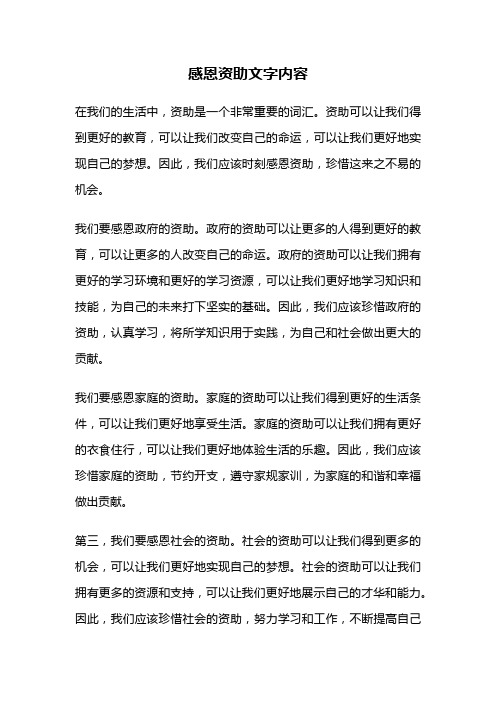 感恩资助文字内容

在我们的生活中，资助是一个非常重要的词汇。资助可以让我们得到更好的教育，可以让我们改变自己的命运，可以让我们更好地实现自己的梦想。因此，我们应该时刻感恩资助，珍惜这来之不易的机会。

我们要感恩政府的资助。政府的资助可以让更多的人得到更好的教育，可以让更多的人改变自己的命运。政府的资助可以让我们拥有更好的学习环境和更好的学习资源，可以让我们更好地学习知识和技能，为自己的未来打下坚实的基础。因此，我们应该珍惜政府的资助，认真学习，将所学知识用于实践，为自己和社会做出更大的贡献。

我们要感恩家庭的资助。家庭的资助可以让我们得到更好的生活条件，可以让我们更好地享受生活。家庭的资助可以让我们拥有更好的衣食住行，可以让我们更好地体验生活的乐趣。因此，我们应该珍惜家庭的资助，节约开支，遵守家规家训，为家庭的和谐和幸福做出贡献。

第三，我们要感恩社会的资助。社会的资助可以让我们得到更多的机会，可以让我们更好地实现自己的梦想。社会的资助可以让我们拥有更多的资源和支持，可以让我们更好地展示自己的才华和能力。因此，我们应该珍惜社会的资助，努力学习和工作，不断提高自己